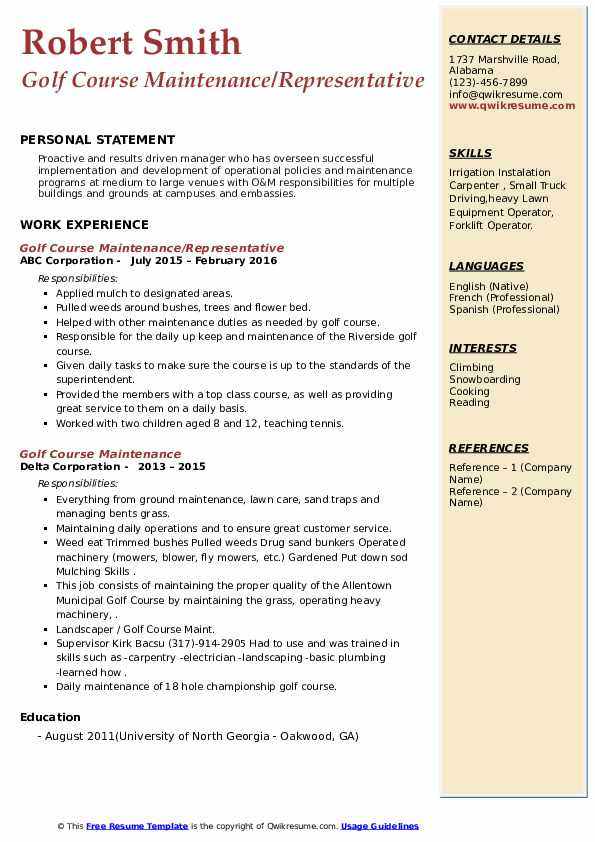 Robert Smith
Golf Course Maintenance/Representative

PERSONAL STATEMENT
Proactive and results driven manager who has overseen successful implementation and development of operational policies and maintenance programs at medium to large venues with O&M responsibilities for multiple buildings and grounds at campuses and embassies.

WORK EXPERIENCE
Golf Course Maintenance/Representative
ABC Corporation - July 2015 – February 2016
Responsibilities:
- Applied mulch to designated areas.
- Pulled weeds around bushes, trees and flower bed.
- Helped with other maintenance duties as needed by golf course.
- Responsible for the daily up keep and maintenance of the Riverside golf course.
- Given daily tasks to make sure the course is up to the standards of the superintendent.
- Provided the members with a top class course, as well as providing great service to them on a daily basis.
- Worked with two children aged 8 and 12, teaching tennis.

Golf Course Maintenance
Delta Corporation - 2013 – 2015
Responsibilities:
- Everything from ground maintenance, lawn care, sand traps and managing bents grass.
- Maintaining daily operations and to ensure great customer service.
- Weed eat Trimmed bushes Pulled weeds Drug sand bunkers Operated machinery (mowers, blower, fly mowers, etc.) Gardened Put down sod Mulching Skills .
- This job consists of maintaining the proper quality of the Allentown Municipal Golf Course by maintaining the grass, operating heavy machinery, .
- Landscaper / Golf Course Maint.
- Supervisor Kirk Bacsu (317)-914-2905 Had to use and was trained in skills such as -carpentry -electrician -landscaping -basic plumbing -learned how .
- Daily maintenance of 18 hole championship golf course.

Education
- August 2011(University of North Georgia - Oakwood, GA)

CONTACT DETAILS
1737 Marshville Road, Alabama
(123)-456-7899
info@qwikresume.com
www.qwikresume.com

SKILLS
Irrigation Instalation Carpenter , Small Truck Driving,heavy Lawn Equipment Operator, Forklift Operator.

LANGUAGES
English (Native)
French (Professional)
Spanish (Professional)

INTERESTS
Climbing
Snowboarding
Cooking
Reading

REFERENCES
Reference – 1 (Company Name)
Reference – 2 (Company Name)

© This Free Resume Template is the copyright of Qwikresume.com. Usage Guidelines